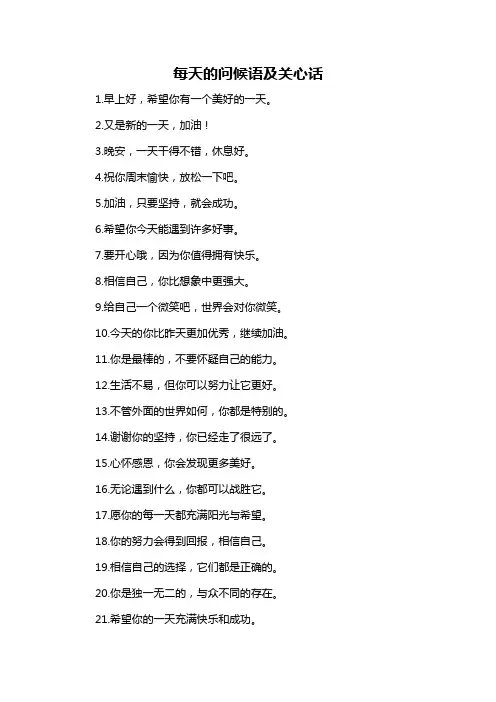 每天的问候语及关心话

1.早上好，希望你有一个美好的一天。

2.又是新的一天，加油！

3.晚安，一天干得不错，休息好。

4.祝你周末愉快，放松一下吧。

5.加油，只要坚持，就会成功。

6.希望你今天能遇到许多好事。

7.要开心哦，因为你值得拥有快乐。

8.相信自己，你比想象中更强大。

9.给自己一个微笑吧，世界会对你微笑。

10.今天的你比昨天更加优秀，继续加油。

11.你是最棒的，不要怀疑自己的能力。

12.生活不易，但你可以努力让它更好。

13.不管外面的世界如何，你都是特别的。

14.谢谢你的坚持，你已经走了很远了。

15.心怀感恩，你会发现更多美好。

16.无论遇到什么，你都可以战胜它。

17.愿你的每一天都充满阳光与希望。

18.你的努力会得到回报，相信自己。

19.相信自己的选择，它们都是正确的。

20.你是独一无二的，与众不同的存在。

21.希望你的一天充满快乐和成功。